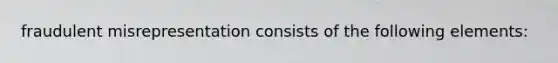 fraudulent misrepresentation consists of the following elements: